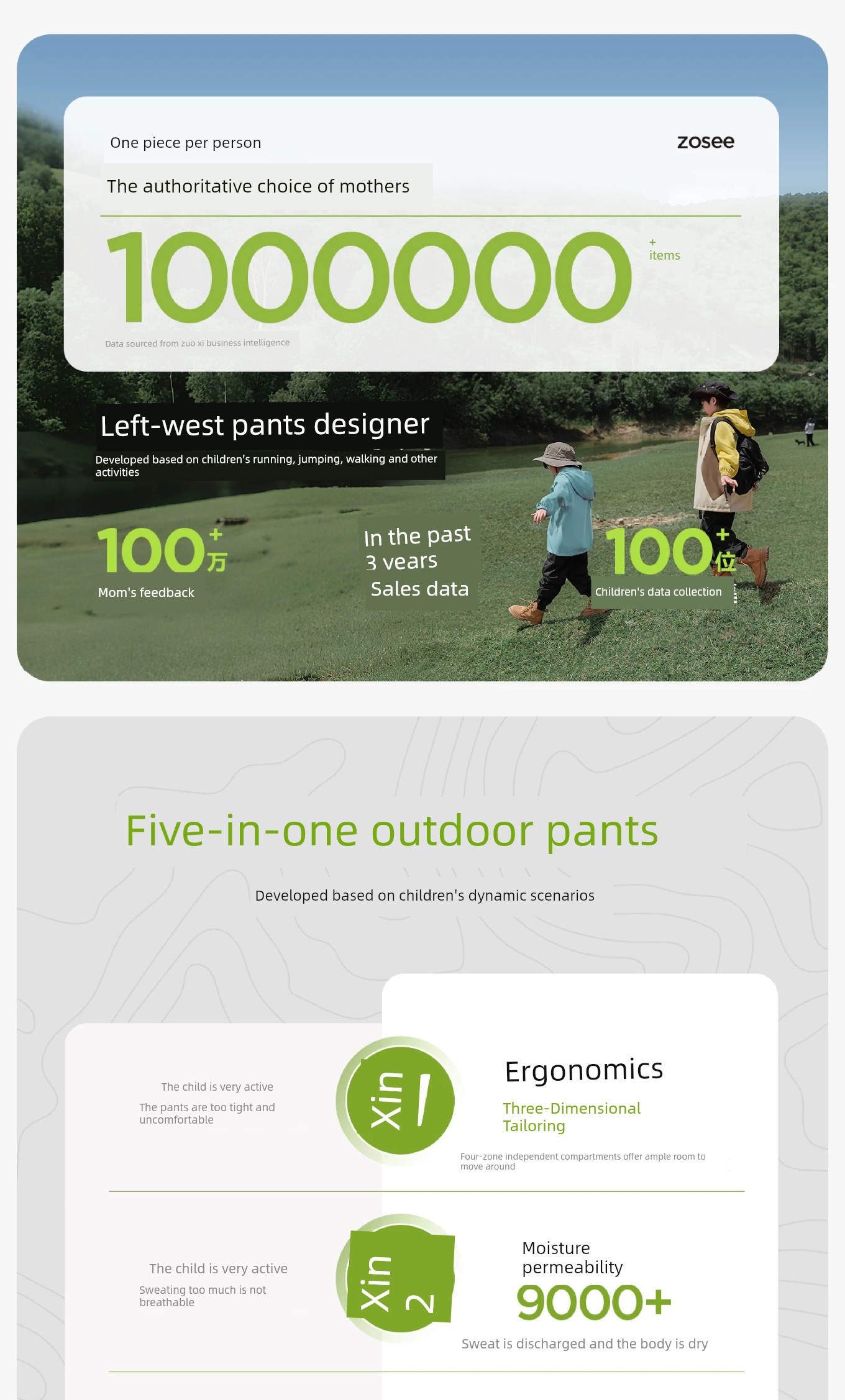 One piece per person

zosee

The authoritative choice of mothers

1000000

+
items

Data sourced from zuo xi business intelligence

Left-west pants designer

Developed based on children's running, jumping, walking and other activities

100+万

Mom's feedback

In the past
3 years
Sales data

100+位

Children's data collection

Five-in-one outdoor pants

Developed based on children's dynamic scenarios

The child is very active

The pants are too tight and uncomfortable

Xin 1

Ergonomics

Three-Dimensional Tailoring

Four-zone independent compartments offer ample room to move around

The child is very active

Sweating too much is not breathable

Xin 2

Moisture permeability

9000+

Sweat is discharged and the body is dry